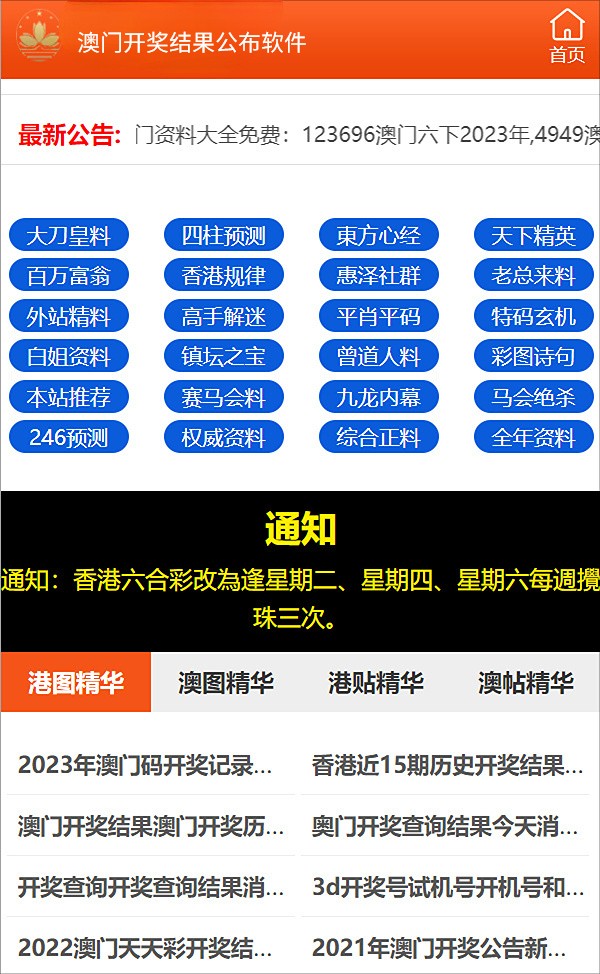 澳门开奖结果公布软件

首页

最新公告: 门资料大全免费：123696澳门六下2023年,4949澳

大刀皇料 四柱预测 東方心经 天下精英
百万富翁 香港规律 惠泽社群 老总来料
外站精料 高手解迷 平肖平码 特码玄机
白姐资料 镇坛之宝 曾道人料 彩图诗句
本站推荐 赛马会料 九龙内幕 马会绝杀
246预测 权威资料 综合正料 全年资料

通知

通知：香港六合彩改為逢星期二、星期四、星期六每週攪珠三次。

港图精华 澳图精华 港贴精华 澳帖精华

2023年澳门码开奖记录...
香港近15期历史开奖结果...
澳门开奖结果澳门开奖历...
奥门开奖查询结果今天消...
开奖查询开奖查询结果消...
3d开奖号试机号开机号和...
2022澳门天天彩开奖结...
2021年澳门开奖公告新...